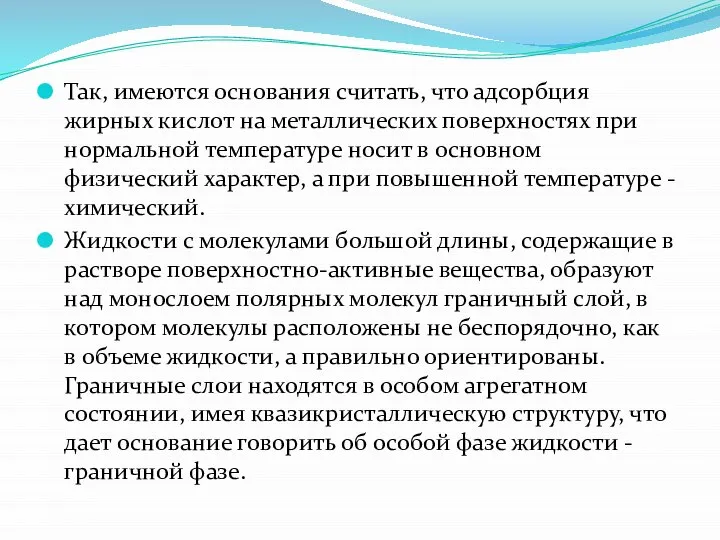 Так, имеются основания считать, что адсорбция жирных кислот на металлических поверхностях при нормальной температуре носит в основном физический характер, а при повышенной температуре - химический.

Жидкости с молекулами большой длины, содержащие в растворе поверхностно-активные вещества, образуют над монослоем полярных молекул граничный слой, в котором молекулы расположены не беспорядочно, как в объеме жидкости, а правильно ориентированы. Граничные слои находятся в особом агрегатном состоянии, имея квазикристаллическую структуру, что дает основание говорить об особой фазе жидкости - граничной фазе.